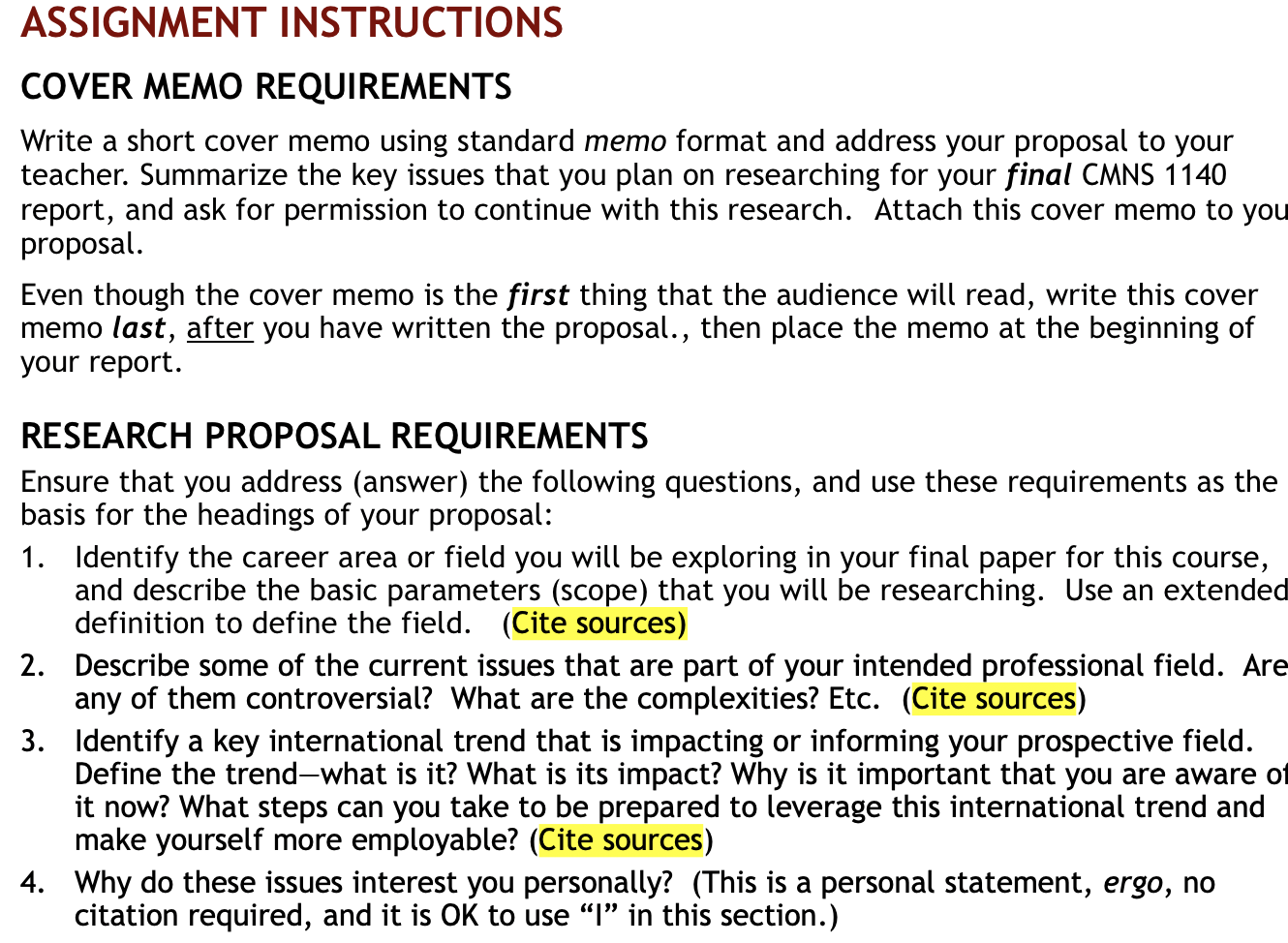 ASSIGNMENT INSTRUCTIONS

COVER MEMO REQUIREMENTS

Write a short cover memo using standard memo format and address your proposal to your teacher. Summarize the key issues that you plan on researching for your final CMNS 1140 report, and ask for permission to continue with this research. Attach this cover memo to you proposal.

Even though the cover memo is the first thing that the audience will read, write this cover memo last, after you have written the proposal., then place the memo at the beginning of your report.

RESEARCH PROPOSAL REQUIREMENTS

Ensure that you address (answer) the following questions, and use these requirements as the basis for the headings of your proposal:

1. Identify the career area or field you will be exploring in your final paper for this course, and describe the basic parameters (scope) that you will be researching. Use an extended definition to define the field. (Cite sources)

2. Describe some of the current issues that are part of your intended professional field. Are any of them controversial? What are the complexities? Etc. (Cite sources)

3. Identify a key international trend that is impacting or informing your prospective field. Define the trend—what is it? What is its impact? Why is it important that you are aware of it now? What steps can you take to be prepared to leverage this international trend and make yourself more employable? (Cite sources)

4. Why do these issues interest you personally? (This is a personal statement, ergo, no citation required, and it is OK to use “I” in this section.)